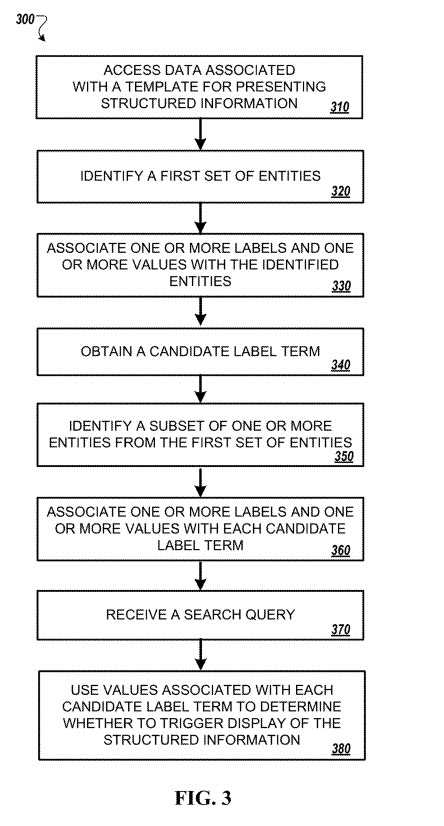 300

ACCESS DATA ASSOCIATED WITH A TEMPLATE FOR PRESENTING STRUCTURED INFORMATION 310

IDENTIFY A FIRST SET OF ENTITIES 320

ASSOCIATE ONE OR MORE LABELS AND ONE OR MORE VALUES WITH THE IDENTIFIED ENTITIES 330

OBTAIN A CANDIDATE LABEL TERM 340

IDENTIFY A SUBSET OF ONE OR MORE ENTITIES FROM THE FIRST SET OF ENTITIES 350

ASSOCIATE ONE OR MORE LABELS AND ONE OR MORE VALUES WITH EACH CANDIDATE LABEL TERM 360

RECEIVE A SEARCH QUERY 370

USE VALUES ASSOCIATED WITH EACH CANDIDATE LABEL TERM TO DETERMINE WHETHER TO TRIGGER DISPLAY OF THE STRUCTURED INFORMATION 380

FIG. 3